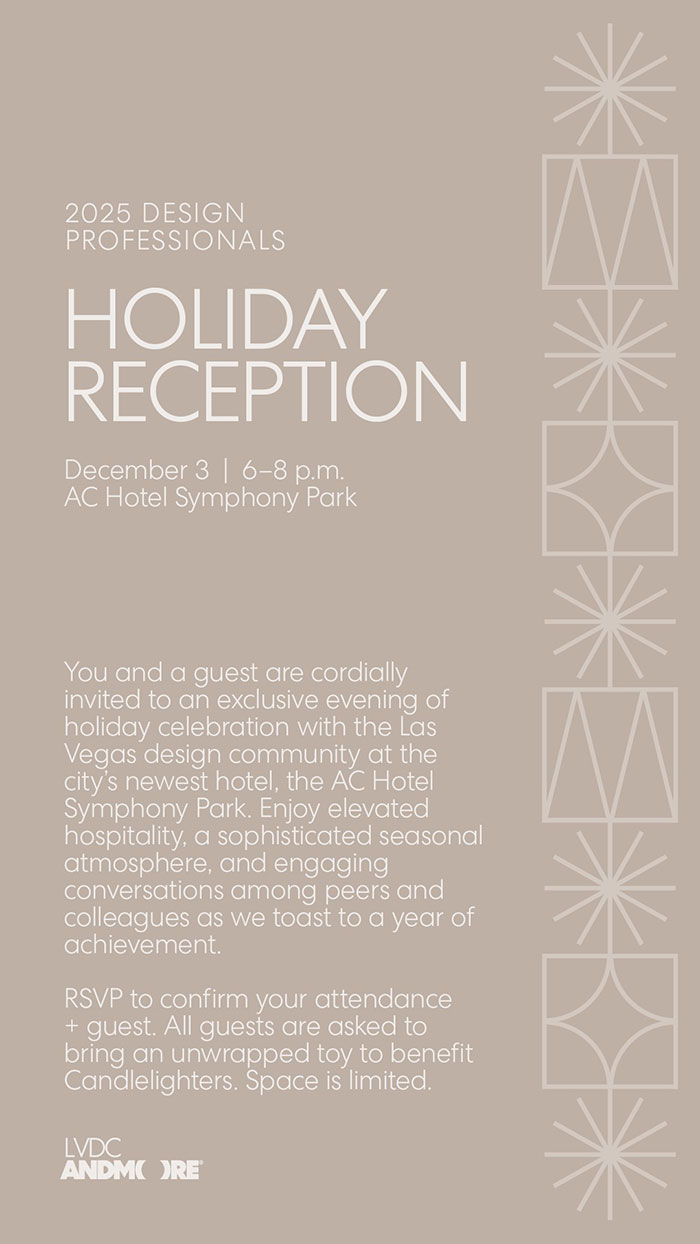 2025 DESIGN PROFESSIONALS

HOLIDAY RECEPTION

December 3 | 6–8 p.m.
AC Hotel Symphony Park

You and a guest are cordially invited to an exclusive evening of holiday celebration with the Las Vegas design community at the city's newest hotel, the AC Hotel Symphony Park. Enjoy elevated hospitality, a sophisticated seasonal atmosphere, and engaging conversations among peers and colleagues as we toast to a year of achievement.

RSVP to confirm your attendance + guest. All guests are asked to bring an unwrapped toy to benefit Candlelighters. Space is limited.

LVDC
ANDMORE